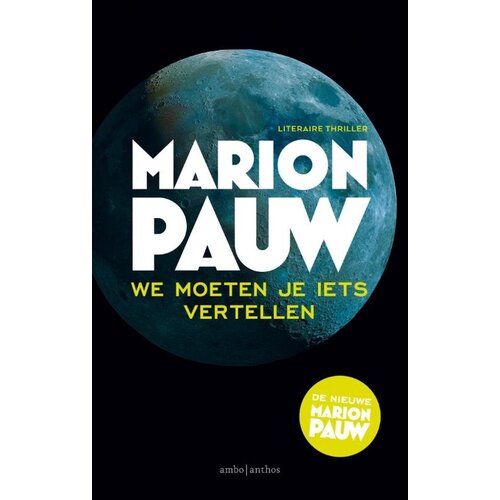 LITERAIRE THRILLER

MARION PAUW

WE MOETEN JE IETS VERTELLEN

DE NIEUWE MARION PAUW

ambo|anthos